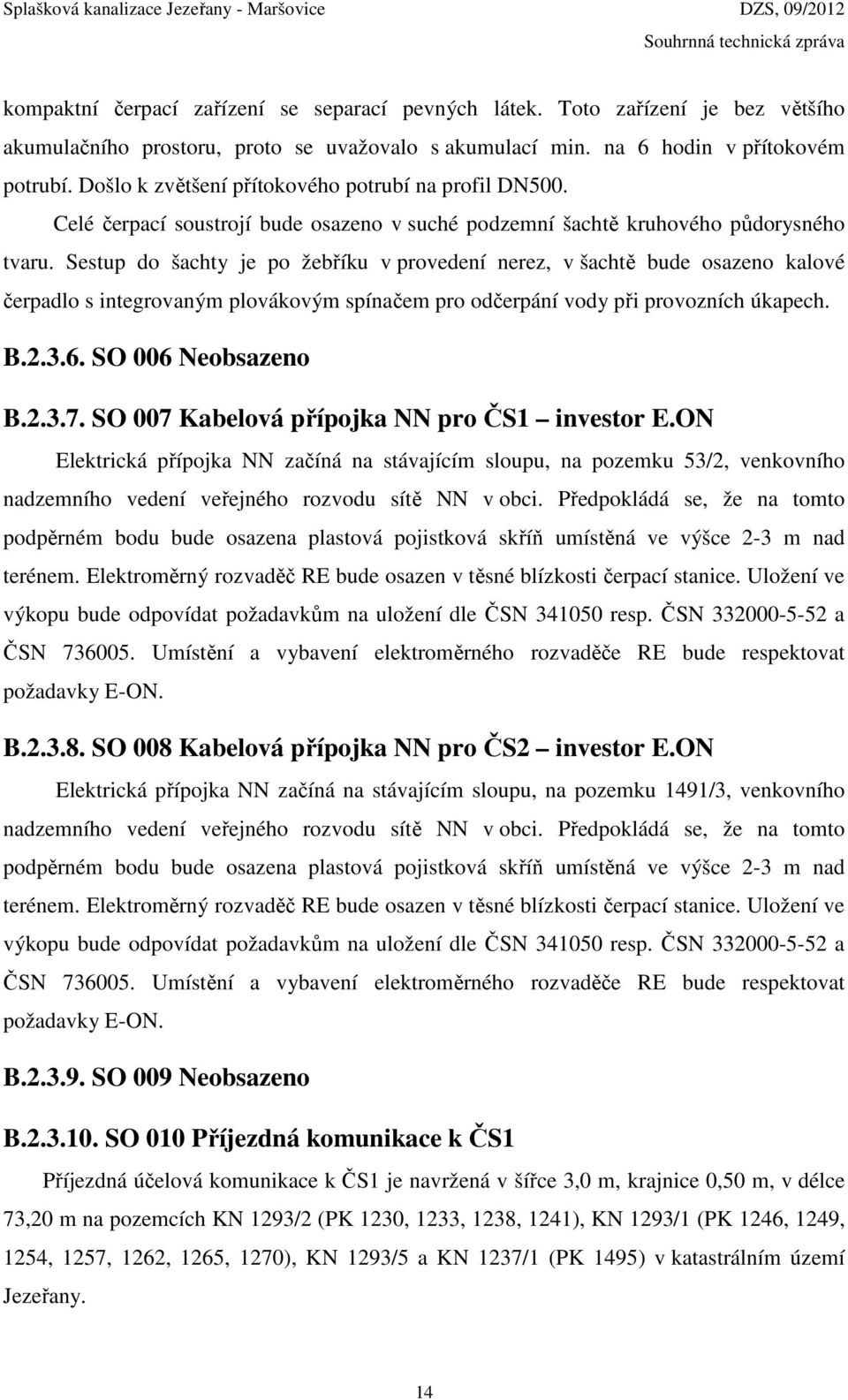 Splašková kanalizace Jezeřany - Maršovice
DZS, 09/2012
Souhrnná technická zpráva

kompaktní čerpací zařízení se separací pevných látek. Toto zařízení je bez většího akumulačního prostoru, proto se uvažovalo s akumulací min. na 6 hodin v přítokovém potrubí. Došlo k zvětšení přítokového potrubí na profil DN500.

Celé čerpací soustrojí bude osazeno v suché podzemní šachtě kruhového půdorysného tvaru. Sestup do šachty je po žebříku v provedení nerez, v šachtě bude osazeno kalové čerpadlo s integrovaným plovákovým spínačem pro odčerpání vody při provozních úkapech.

B.2.3.6. SO 006 Neobsazeno

B.2.3.7. SO 007 Kabelová přípojka NN pro ČS1 – investor E.ON

Elektrická přípojka NN začíná na stávajícím sloupu, na pozemku 53/2, venkovního nadzemního vedení veřejného rozvodu sítě NN v obci. Předpokládá se, že na tomto podpěrném bodu bude osazena plastová pojistková skříň umístěná ve výšce 2-3 m nad terénem. Elektroměrný rozvaděč RE bude osazen v těsné blízkosti čerpací stanice. Uložení ve výkopu bude odpovídat požadavkům na uložení dle ČSN 341050 resp. ČSN 332000-5-52 a ČSN 736005. Umístění a vybavení elektroměrného rozvaděče RE bude respektovat požadavky E-ON.

B.2.3.8. SO 008 Kabelová přípojka NN pro ČS2 – investor E.ON

Elektrická přípojka NN začíná na stávajícím sloupu, na pozemku 1491/3, venkovního nadzemního vedení veřejného rozvodu sítě NN v obci. Předpokládá se, že na tomto podpěrném bodu bude osazena plastová pojistková skříň umístěná ve výšce 2-3 m nad terénem. Elektroměrný rozvaděč RE bude osazen v těsné blízkosti čerpací stanice. Uložení ve výkopu bude odpovídat požadavkům na uložení dle ČSN 341050 resp. ČSN 332000-5-52 a ČSN 736005. Umístění a vybavení elektroměrného rozvaděče RE bude respektovat požadavky E-ON.

B.2.3.9. SO 009 Neobsazeno

B.2.3.10. SO 010 Příjezdná komunikace k ČS1

Příjezdná účelová komunikace k ČS1 je navržená v šířce 3,0 m, krajnice 0,50 m, v délce 73,20 m na pozemcích KN 1293/2 (PK 1230, 1233, 1238, 1241), KN 1293/1 (PK 1246, 1249, 1254, 1257, 1262, 1265, 1270), KN 1293/5 a KN 1237/1 (PK 1495) v katastrálním území Jezeřany.

14